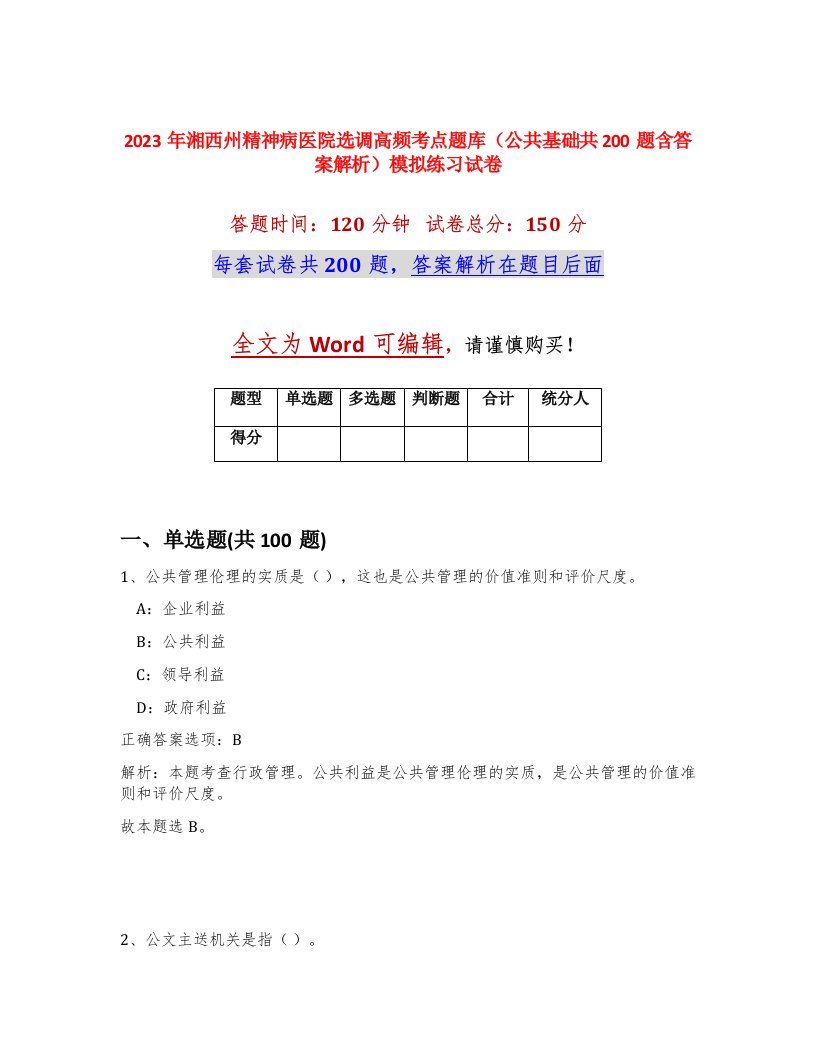 2023 年湘西州精神病医院选调高频考点题库（公共基础共 200 题含答案解析）模拟练习试卷

答题时间：120 分钟 试卷总分：150 分

每套试卷共 200 题，答案解析在题目后面

全文为 Word 可编辑，请谨慎购买！

| 题型 | 单选题 | 多选题 | 判断题 | 合计 | 统分人 |
|---|---|---|---|---|---|
| 得分 | | | | | |

一、单选题(共 100 题)

1、公共管理伦理的实质是（），这也是公共管理的价值准则和评价尺度。

A：企业利益

B：公共利益

C：领导利益

D：政府利益

正确答案选项：B

解析：本题考查行政管理。公共利益是公共管理伦理的实质，是公共管理的价值准则和评价尺度。

故本题选 B。

2、公文主送机关是指（）。